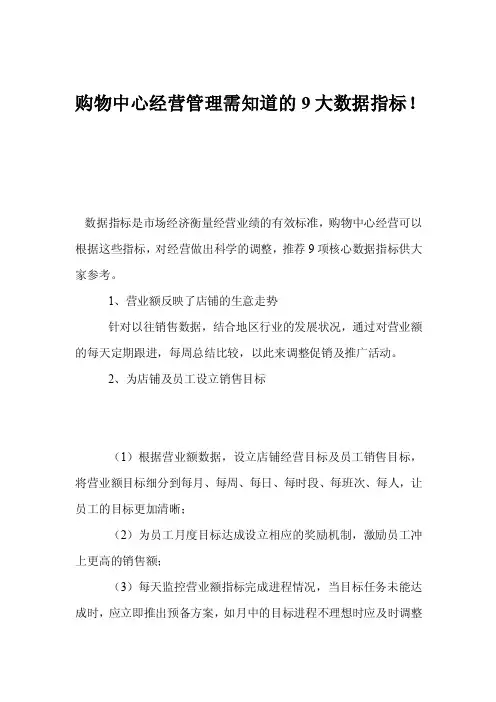 购物中心经营管理需知道的 9 大数据指标！

数据指标是市场经济衡量经营业绩的有效标准，购物中心经营可以根据这些指标，对经营做出科学的调整，推荐 9 项核心数据指标供大家参考。

1、营业额反映了店铺的生意走势

针对以往销售数据，结合地区行业的发展状况，通过对营业额的每天定期跟进，每周总结比较，以此来调整促销及推广活动。

2、为店铺及员工设立销售目标

（1）根据营业额数据，设立店铺经营目标及员工销售目标，将营业额目标细分到每月、每周、每日、每时段、每班次、每人，让员工的目标更加清晰；

（2）为员工月度目标达成设立相应的奖励机制，激励员工冲上更高的销售额；

（3）每天监控营业额指标完成进程情况，当目标任务未能达成时，应立即推出预备方案，如月中的目标进程不理想时应及时调整